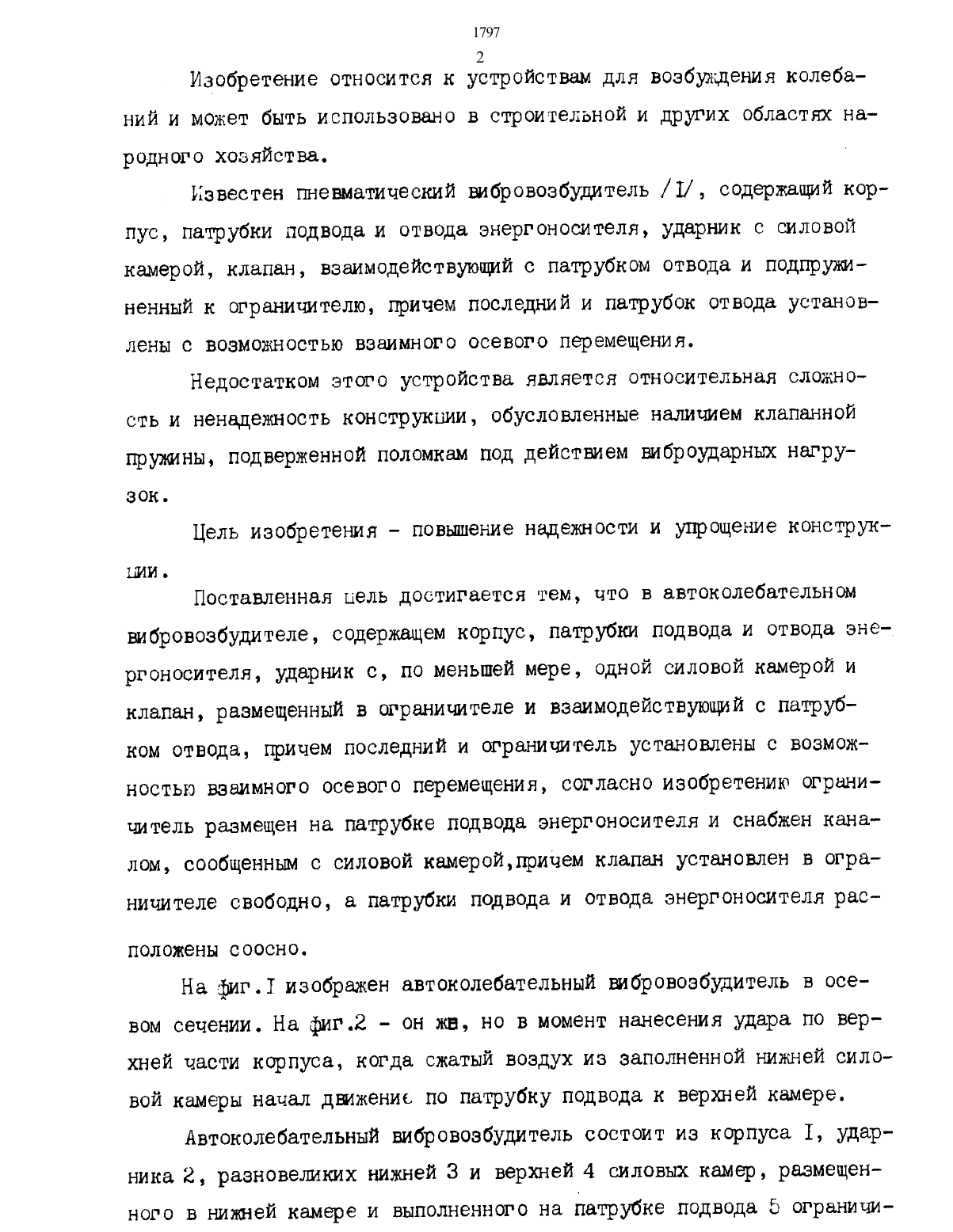 1797

2

Изобретение относится к устройствам для возбуждения колебаний и может быть использовано в строительной и других областях народного хозяйства.

Известен пневматический вибровозбудитель /I/, содержащий корпус, патрубки подвода и отвода энергоносителя, ударник с силовой камерой, клапан, взаимодействующий с патрубком отвода и подпружиненный к ограничителю, причем последний и патрубок отвода установлены с возможностью взаимного осевого перемещения.

Недостатком этого устройства является относительная сложность и ненадежность конструкции, обусловленные наличием клапанной пружины, подверженной поломкам под действием виброударных нагрузок.

Цель изобретения - повышение надежности и упрощение конструкции.

Поставленная цель достигается тем, что в автоколебательном вибровозбудителе, содержащем корпус, патрубки подвода и отвода энергоносителя, ударник с, по меньшей мере, одной силовой камерой и клапан, размещенный в ограничителе и взаимодействующий с патрубком отвода, причем последний и ограничитель установлены с возможностью взаимного осевого перемещения, согласно изобретению ограничитель размещен на патрубке подвода энергоносителя и снабжен каналом, сообщенным с силовой камерой,причем клапан установлен в ограничителе свободно, а патрубки подвода и отвода энергоносителя расположены соосно.

На фиг.I изображен автоколебательный вибровозбудитель в осевом сечении. На фиг.2 - он же, но в момент нанесения удара по верхней части корпуса, когда сжатый воздух из заполненной нижней силовой камеры начал движение по патрубку подвода к верхней камере.

Автоколебательный вибровозбудитель состоит из корпуса I, ударника 2, разновеликих нижней 3 и верхней 4 силовых камер, размещенного в нижней камере и выполненного на патрубке подвода 5 ограничи-